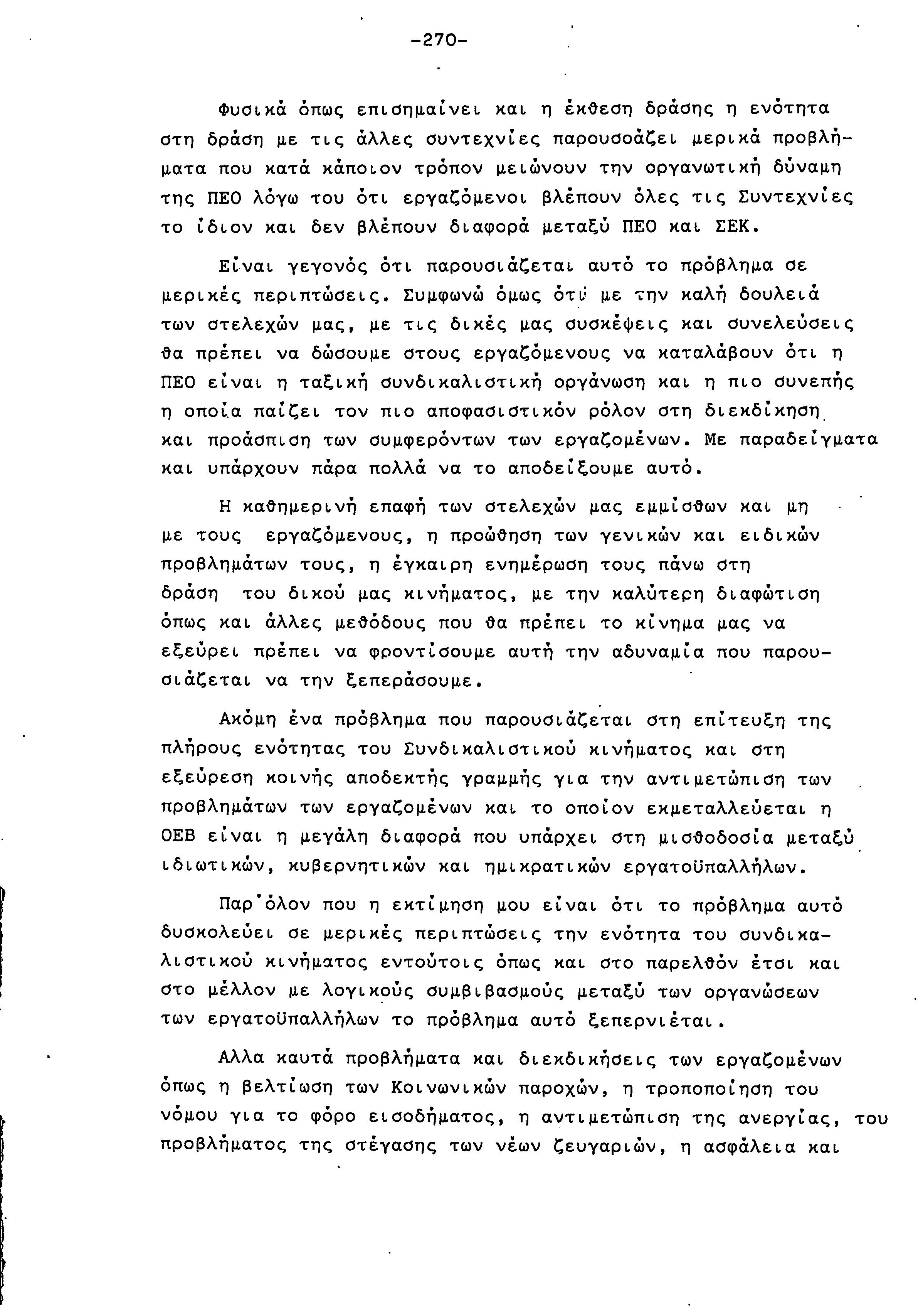 -270-

Φυσικά όπως επισημαίνει και η έκθεση δράσης η ενότητα στη δράση με τις άλλες συντεχνίες παρουσοάζει μερικά προβλήματα που κατά κάποιον τρόπον μειώνουν την οργανωτική δύναμη της ΠΕΟ λόγω του ότι εργαζόμενοι βλέπουν όλες τις Συντεχνίες το ίδιον και δεν βλέπουν διαφορά μεταξύ ΠΕΟ και ΣΕΚ.

Είναι γεγονός ότι παρουσιάζεται αυτό το πρόβλημα σε μερικές περιπτώσεις. Συμφωνώ όμως ότι με την καλή δουλειά των στελεχών μας, με τις δικές μας συσκέψεις και συνελεύσεις θα πρέπει να δώσουμε στους εργαζόμενους να καταλάβουν ότι η ΠΕΟ είναι η ταξική συνδικαλιστική οργάνωση και η πιο συνεπής η οποία παίζει τον πιο αποφασιστικόν ρόλον στη διεκδίκηση και προάσπιση των συμφερόντων των εργαζομένων. Με παραδείγματα και υπάρχουν πάρα πολλά να το αποδείξουμε αυτό.

Η καθημερινή επαφή των στελεχών μας εμμίσθων και μη με τους εργαζόμενους, η προώθηση των γενικών και ειδικών προβλημάτων τους, η έγκαιρη ενημέρωση τους πάνω στη δράση του δικού μας κινήματος, με την καλύτερη διαφώτιση όπως και άλλες μεθόδους που θα πρέπει το κίνημα μας να εξεύρει πρέπει να φροντίσουμε αυτή την αδυναμία που παρουσιάζεται να την ξεπεράσουμε.

Ακόμη ένα πρόβλημα που παρουσιάζεται στη επίτευξη της πλήρους ενότητας του Συνδικαλιστικού κινήματος και στη εξεύρεση κοινής αποδεκτής γραμμής για την αντιμετώπιση των προβλημάτων των εργαζομένων και το οποίον εκμεταλλεύεται η ΟΕΒ είναι η μεγάλη διαφορά που υπάρχει στη μισθοδοσία μεταξύ ιδιωτικών, κυβερνητικών και ημικρατικών εργατοϋπαλλήλων.

Παρ'όλον που η εκτίμηση μου είναι ότι το πρόβλημα αυτό δυσκολεύει σε μερικές περιπτώσεις την ενότητα του συνδικαλιστικού κινήματος εντούτοις όπως και στο παρελθόν έτσι και στο μέλλον με λογικούς συμβιβασμούς μεταξύ των οργανώσεων των εργατοϋπαλλήλων το πρόβλημα αυτό ξεπερνιέται.

Αλλα καυτά προβλήματα και διεκδικήσεις των εργαζομένων όπως η βελτίωση των Κοινωνικών παροχών, η τροποποίηση του νόμου για το φόρο εισοδήματος, η αντιμετώπιση της ανεργίας, του προβλήματος της στέγασης των νέων ζευγαριών, η ασφάλεια και